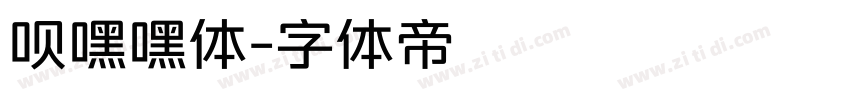 呗嘿嘿体-字体帝

www.zi ti di.com www.zi ti di.com www.zi ti di.com www.zi ti di.com